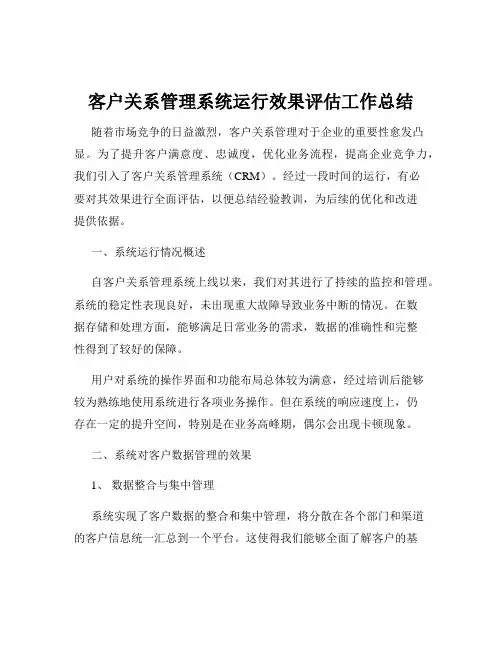 客户关系管理系统运行效果评估工作总结

随着市场竞争的日益激烈，客户关系管理对于企业的重要性愈发凸显。为了提升客户满意度、忠诚度，优化业务流程，提高企业竞争力，我们引入了客户关系管理系统（CRM）。经过一段时间的运行，有必要对其效果进行全面评估，以便总结经验教训，为后续的优化和改进提供依据。

一、系统运行情况概述

自客户关系管理系统上线以来，我们对其进行了持续的监控和管理。系统的稳定性表现良好，未出现重大故障导致业务中断的情况。在数据存储和处理方面，能够满足日常业务的需求，数据的准确性和完整性得到了较好的保障。

用户对系统的操作界面和功能布局总体较为满意，经过培训后能够较为熟练地使用系统进行各项业务操作。但在系统的响应速度上，仍存在一定的提升空间，特别是在业务高峰期，偶尔会出现卡顿现象。

二、系统对客户数据管理的效果

1、 数据整合与集中管理

系统实现了客户数据的整合和集中管理，将分散在各个部门和渠道的客户信息统一汇总到一个平台。这使得我们能够全面了解客户的基